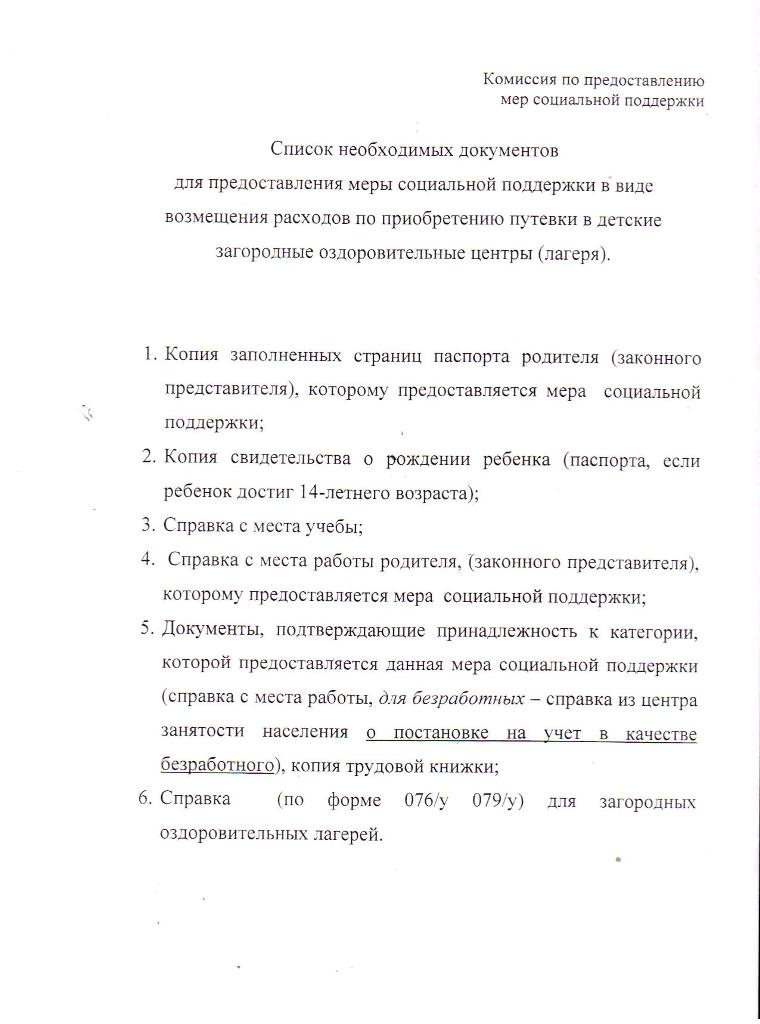 Комиссия по предоставлению мер социальной поддержки

Список необходимых документов для предоставления меры социальной поддержки в виде возмещения расходов по приобретению путевки в детские загородные оздоровительные центры (лагеря).

1. Копия заполненных страниц паспорта родителя (законного представителя), которому предоставляется мера социальной поддержки;
2. Копия свидетельства о рождении ребенка (паспорта, если ребенок достиг 14-летнего возраста);
3. Справка с места учебы;
4. Справка с места работы родителя, (законного представителя), которому предоставляется мера социальной поддержки;
5. Документы, подтверждающие принадлежность к категории, которой предоставляется данная мера социальной поддержки (справка с места работы, для безработных – справка из центра занятости населения о постановке на учет в качестве безработного), копия трудовой книжки;
6. Справка (по форме 076/у 079/у) для загородных оздоровительных лагерей.